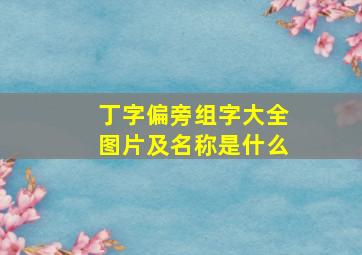 丁字偏旁组字大全
图片及名称是什么